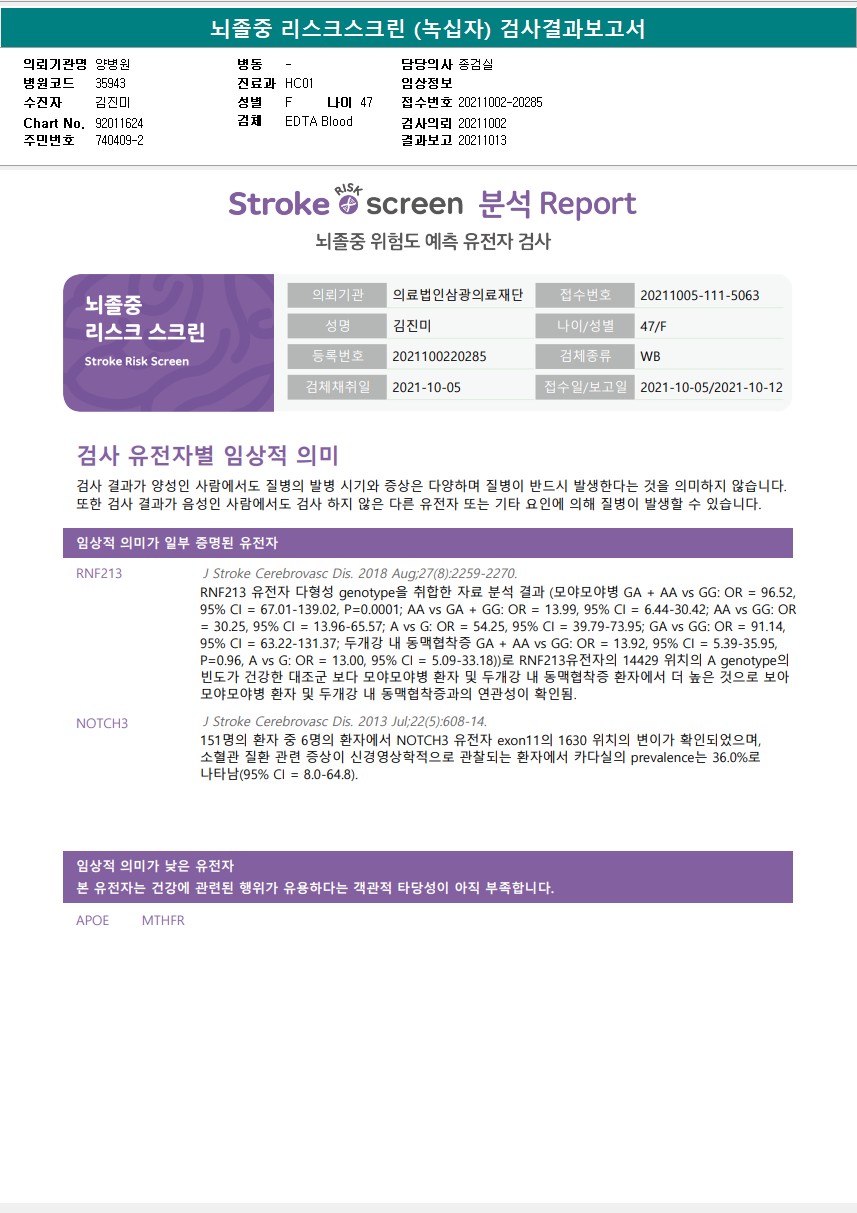 뇌졸중 리스크스크린 (녹십자) 검사결과보고서

의뢰기관명 양병원
병원코드 35943
수진자 김진미
Chart No. 92011624
주민번호 740409-2

병동 -
진료과 HC01
성별 F 나이 47
검체 EDTA Blood

담당의사 종검실
임상정보
접수번호 20211002-20285
검사의뢰 20211002
결과보고 20211013

Stroke RISK screen 분석 Report

뇌졸중 위험도 예측 유전자 검사

뇌졸중
리스크 스크린
Stroke Risk Screen

의뢰기관 의료법인삼광의료재단
접수번호 20211005-111-5063
성명 김진미
나이/성별 47/F
등록번호 2021100220285
검체종류 WB
검체채취일 2021-10-05
접수일/보고일 2021-10-05/2021-10-12

검사 유전자별 임상적 의미

검사 결과가 양성인 사람에서도 질병의 발병 시기와 증상은 다양하며 질병이 반드시 발생한다는 것을 의미하지 않습니다. 또한 검사 결과가 음성인 사람에서도 검사 하지 않은 다른 유전자 또는 기타 요인에 의해 질병이 발생할 수 있습니다.

임상적 의미가 일부 증명된 유전자

RNF213
J Stroke Cerebrovasc Dis. 2018 Aug;27(8):2259-2270.
RNF213 유전자 다형성 genotype을 취합한 자료 분석 결과 (모야모야병 GA + AA vs GG: OR = 96.52, 95% CI = 67.01-139.02, P=0.0001; AA vs GA + GG: OR = 13.99, 95% CI = 6.44-30.42; AA vs GG: OR = 30.25, 95% CI = 13.96-65.57; A vs G: OR = 54.25, 95% CI = 39.79-73.95; GA vs GG: OR = 91.14, 95% CI = 63.22-131.37; 두개강 내 동맥협착증 GA + AA vs GG: OR = 13.92, 95% CI = 5.39-35.95, P=0.96, A vs G: OR = 13.00, 95% CI = 5.09-33.18))로 RNF213유전자의 14429 위치의 A genotype의 빈도가 건강한 대조군 보다 모야모야병 환자 및 두개강 내 동맥협착증 환자에서 더 높은 것으로 보아 모야모야병 환자 및 두개강 내 동맥협착증과의 연관성이 확인됨.

NOTCH3
J Stroke Cerebrovasc Dis. 2013 Jul;22(5):608-14.
151명의 환자 중 6명의 환자에서 NOTCH3 유전자 exon11의 1630 위치의 변이가 확인되었으며, 소혈관 질환 관련 증상이 신경영상학적으로 관찰되는 환자에서 카다실의 prevalence는 36.0%로 나타남(95% CI = 8.0-64.8).

임상적 의미가 낮은 유전자
본 유전자는 건강에 관련된 행위가 유용하다는 객관적 타당성이 아직 부족합니다.

APOE MTHFR